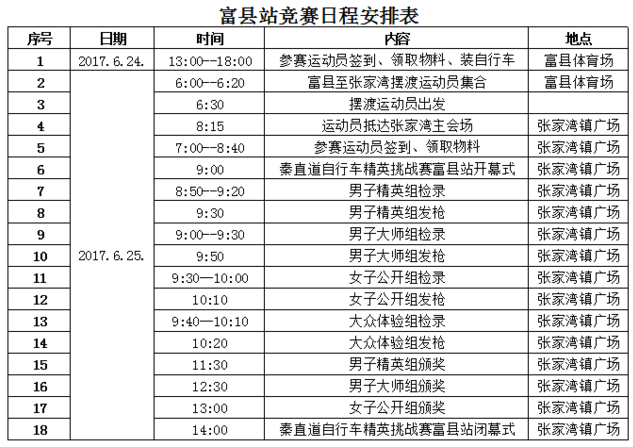 富县站竞赛日程安排表

| 序号 | 日期 | 时间 | 内容 | 地点 |
|---|---|---|---|---|
| 1 | 2017.6.24. | 13:00--18:00 | 参赛运动员签到、领取物料、装自行车 | 富县体育场 |
| 2 | 2017.6.25. | 6:00--6:20 | 富县至张家湾摆渡运动员集合 | 富县体育场 |
| 3 | | 6:30 | 摆渡运动员出发 | |
| 4 | | 8:15 | 运动员抵达张家湾主会场 | 张家湾镇广场 |
| 5 | | 7:00--8:40 | 参赛运动员签到、领取物料 | 张家湾镇广场 |
| 6 | | 9:00 | 秦直道自行车精英挑战赛富县站开幕式 | 张家湾镇广场 |
| 7 | | 8:50--9:20 | 男子精英组检录 | 张家湾镇广场 |
| 8 | | 9:30 | 男子精英组发枪 | 张家湾镇广场 |
| 9 | | 9:00--9:30 | 男子大师组检录 | 张家湾镇广场 |
| 10 | | 9:50 | 男子大师组发枪 | 张家湾镇广场 |
| 11 | | 9:30—10:00 | 女子公开组检录 | 张家湾镇广场 |
| 12 | | 10:10 | 女子公开组发枪 | 张家湾镇广场 |
| 13 | | 9:40—10:10 | 大众体验组检录 | 张家湾镇广场 |
| 14 | | 10:20 | 大众体验组发枪 | 张家湾镇广场 |
| 15 | | 11:30 | 男子精英组颁奖 | 张家湾镇广场 |
| 16 | | 12:30 | 男子大师组颁奖 | 张家湾镇广场 |
| 17 | | 13:00 | 女子公开组颁奖 | 张家湾镇广场 |
| 18 | | 14:00 | 秦直道自行车精英挑战赛富县站闭幕式 | 张家湾镇广场 |